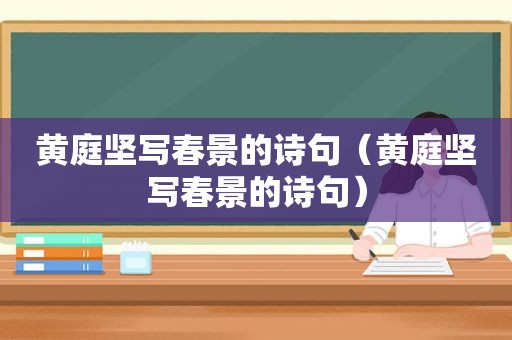 黄庭坚写春景的诗句（黄庭坚写春景的诗句）